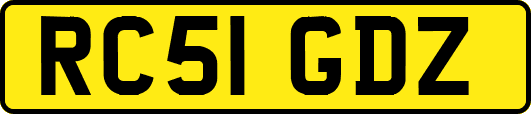 RC51 GDZ